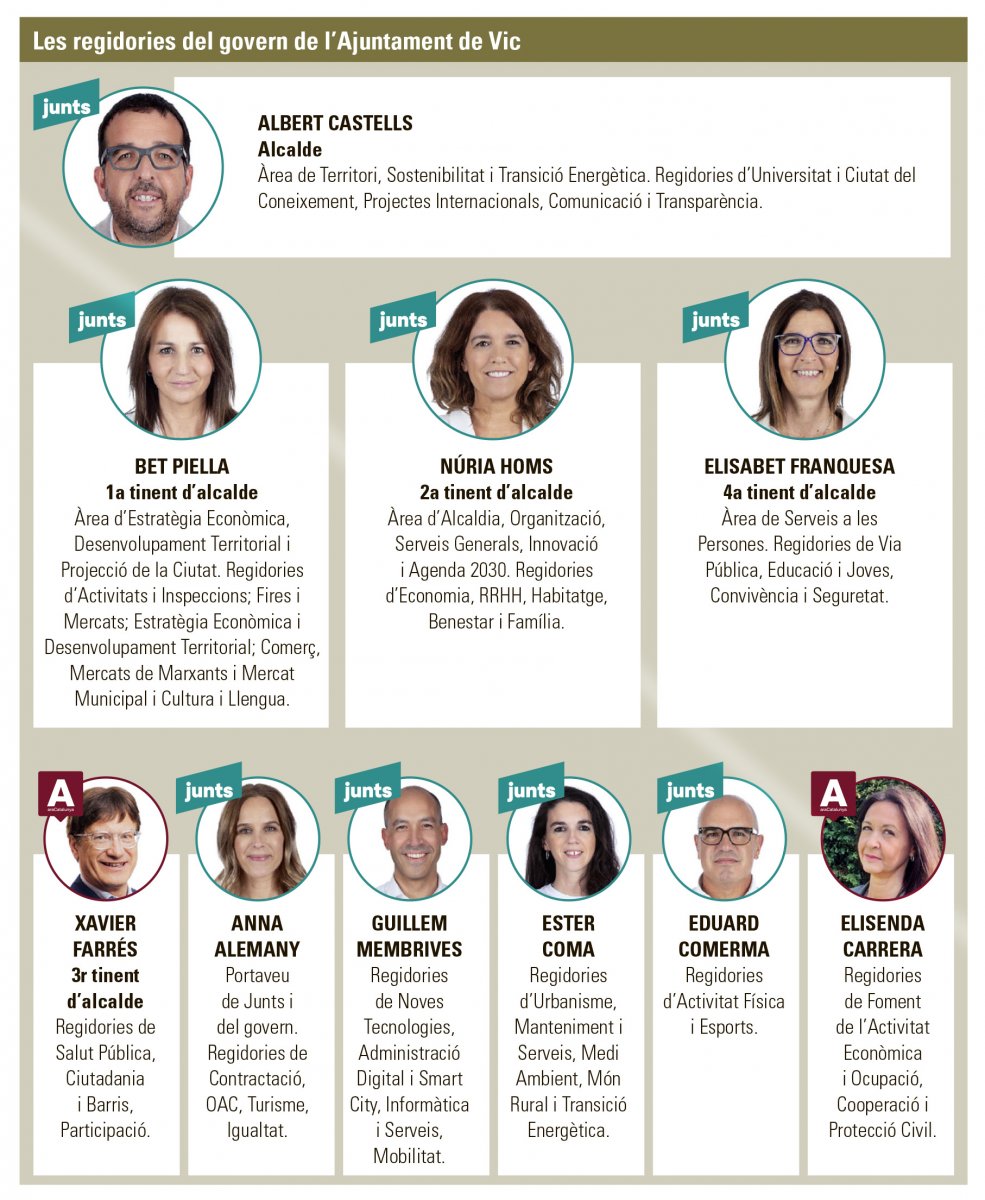 Les regidories del govern de l'Ajuntament de Vic

junts

ALBERT CASTELLS
Alcalde
Àrea de Territori, Sostenibilitat i Transició Energètica. Regidories d'Universitat i Ciutat del Coneixement, Projectes Internacionals, Comunicació i Transparència.

junts

BET PIELLA
1a tinent d'alcalde
Àrea d'Estratègia Econòmica, Desenvolupament Territorial i Projecció de la Ciutat. Regidories d'Activitats i Inspeccions; Fires i Mercats; Estratègia Econòmica i Desenvolupament Territorial; Comerç, Mercats de Marxants i Mercat Municipal i Cultura i Llengua.

junts

NÚRIA HOMS
2a tinent d'alcalde
Àrea d'Alcaldia, Organització, Serveis Generals, Innovació i Agenda 2030. Regidories d'Economia, RRHH, Habitatge, Benestar i Família.

junts

ELISABET FRANQUESA
4a tinent d'alcalde
Àrea de Serveis a les Persones. Regidories de Via Pública, Educació i Joves, Convivència i Seguretat.

A
araCatalunya

XAVIER FARRÉS
3r tinent d'alcalde
Regidories de Salut Pública, Ciutadania i Barris, Participació.

junts

ANNA ALEMANY
Portaveu de Junts i del govern. Regidories de Contractació, OAC, Turisme, Igualtat.

junts

GUILLEM MEMBRIVES
Regidories de Noves Tecnologies, Administració Digital i Smart City, Informàtica i Serveis, Mobilitat.

junts

ESTER COMA
Regidories d'Urbanisme, Manteniment i Serveis, Medi Ambient, Món Rural i Transició Energètica.

junts

EDUARD COMERMA
Regidories d'Activitat Física i Esports.

A
araCatalunya

ELISENDA CARRERA
Regidories de Foment de l'Activitat Econòmica i Ocupació, Cooperació i Protecció Civil.